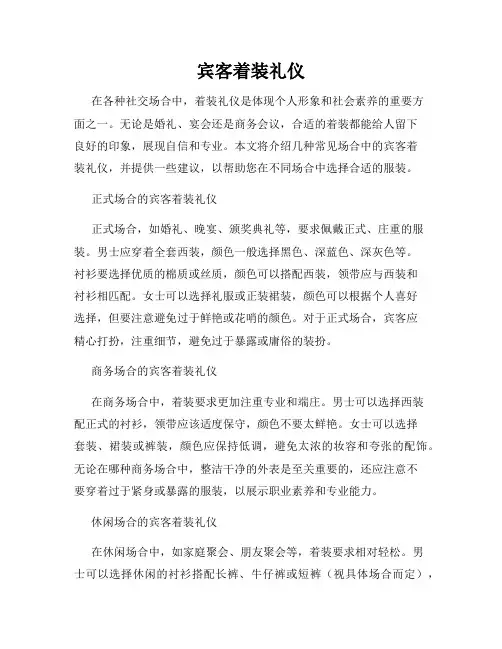 宾客着装礼仪

在各种社交场合中，着装礼仪是体现个人形象和社会素养的重要方面之一。无论是婚礼、宴会还是商务会议，合适的着装都能给人留下良好的印象，展现自信和专业。本文将介绍几种常见场合中的宾客着装礼仪，并提供一些建议，以帮助您在不同场合中选择合适的服装。

正式场合的宾客着装礼仪

正式场合，如婚礼、晚宴、颁奖典礼等，要求佩戴正式、庄重的服装。男士应穿着全套西装，颜色一般选择黑色、深蓝色、深灰色等。衬衫要选择优质的棉质或丝质，颜色可以搭配西装，领带应与西装和衬衫相匹配。女士可以选择礼服或正装裙装，颜色可以根据个人喜好选择，但要注意避免过于鲜艳或花哨的颜色。对于正式场合，宾客应精心打扮，注重细节，避免过于暴露或庸俗的装扮。

商务场合的宾客着装礼仪

在商务场合中，着装要求更加注重专业和端庄。男士可以选择西装配正式的衬衫，领带应该适度保守，颜色不要太鲜艳。女士可以选择套装、裙装或裤装，颜色应保持低调，避免太浓的妆容和夸张的配饰。无论在哪种商务场合中，整洁干净的外表是至关重要的，还应注意不要穿着过于紧身或暴露的服装，以展示职业素养和专业能力。

休闲场合的宾客着装礼仪

在休闲场合中，如家庭聚会、朋友聚会等，着装要求相对轻松。男士可以选择休闲的衬衫搭配长裤、牛仔裤或短裤（视具体场合而定），